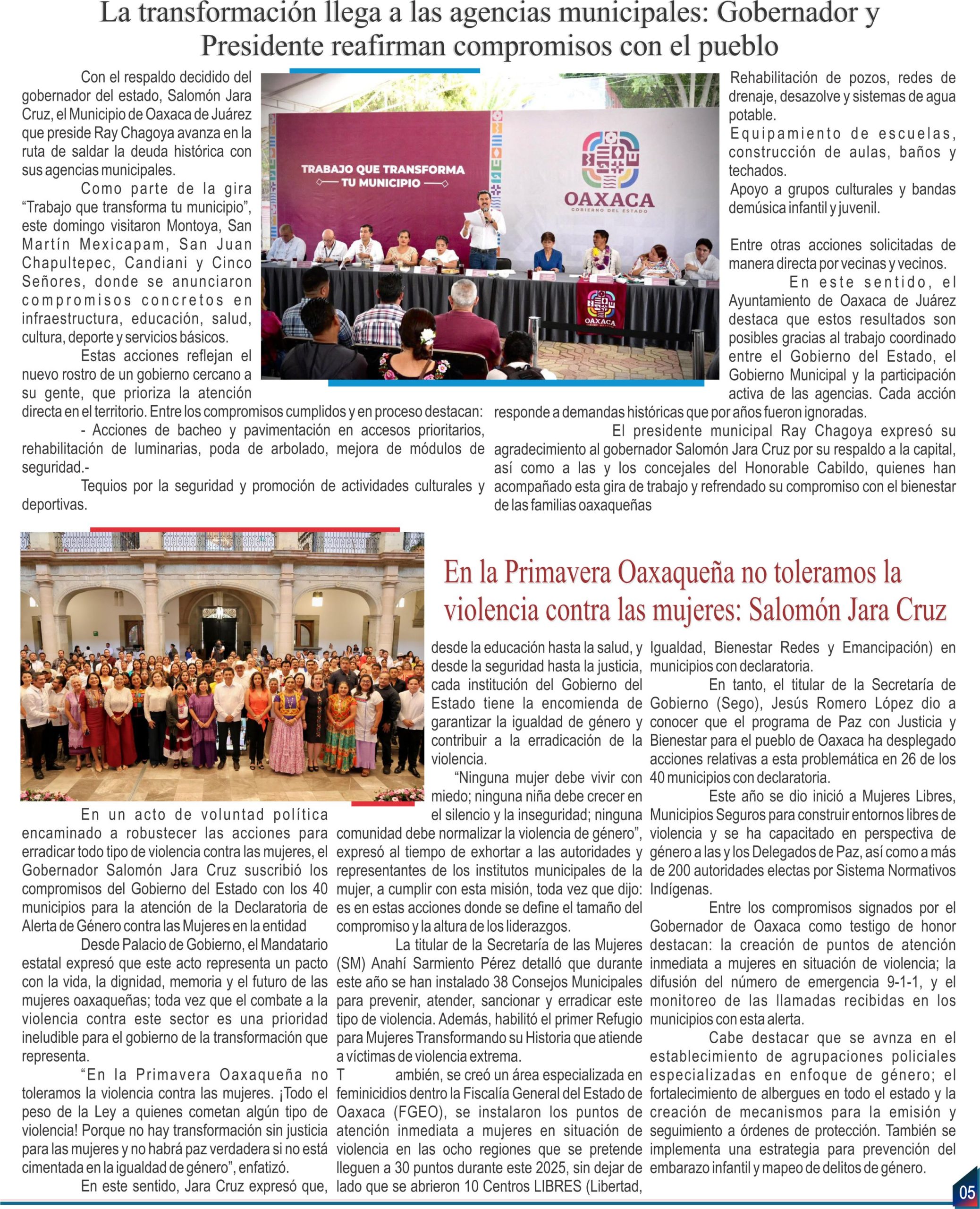 La transformación llega a las agencias municipales: Gobernador y Presidente reafirman compromisos con el pueblo

Con el respaldo decidido del gobernador del estado, Salomón Jara Cruz, el Municipio de Oaxaca de Juárez que preside Ray Chagoya avanza en la ruta de saldar la deuda histórica con sus agencias municipales.

Como parte de la gira "Trabajo que transforma tu municipio", este domingo visitaron Montoya, San Martín Mexicapam, San Juan Chapultepec, Candiani y Cinco Señores, donde se anunciaron compromisos concretos en infraestructura, educación, salud, cultura, deporte y servicios básicos.

Estas acciones reflejan el nuevo rostro de un gobierno cercano a su gente, que prioriza la atención directa en el territorio. Entre los compromisos cumplidos y en proceso destacan:

- Acciones de bacheo y pavimentación en accesos prioritarios, rehabilitación de luminarias, poda de arbolado, mejora de módulos de seguridad.-

Tequios por la seguridad y promoción de actividades culturales y deportivas.

TRABAJO QUE TRANSFORMA TU MUNICIPIO

OAXACA
GOBIERNO DEL ESTADO

OAXACA

Rehabilitación de pozos, redes de drenaje, desazolve y sistemas de agua potable.
Equipamiento de escuelas, construcción de aulas, baños y techados.
Apoyo a grupos culturales y bandas demúsica infantil y juvenil.

Entre otras acciones solicitadas de manera directa por vecinas y vecinos.

En este sentido, el Ayuntamiento de Oaxaca de Juárez destaca que estos resultados son posibles gracias al trabajo coordinado entre el Gobierno del Estado, el Gobierno Municipal y la participación activa de las agencias. Cada acción responde a demandas históricas que por años fueron ignoradas.

El presidente municipal Ray Chagoya expresó su agradecimiento al gobernador Salomón Jara Cruz por su respaldo a la capital, así como a las y los concejales del Honorable Cabildo, quienes han acompañado esta gira de trabajo y refrendado su compromiso con el bienestar de las familias oaxaqueñas

En la Primavera Oaxaqueña no toleramos la violencia contra las mujeres: Salomón Jara Cruz

En un acto de voluntad política encaminado a robustecer las acciones para erradicar todo tipo de violencia contra las mujeres, el Gobernador Salomón Jara Cruz suscribió los compromisos del Gobierno del Estado con los 40 municipios para la atención de la Declaratoria de Alerta de Género contra las Mujeres en la entidad

Desde Palacio de Gobierno, el Mandatario estatal expresó que este acto representa un pacto con la vida, la dignidad, memoria y el futuro de las mujeres oaxaqueñas; toda vez que el combate a la violencia contra este sector es una prioridad ineludible para el gobierno de la transformación que representa.

"En la Primavera Oaxaqueña no toleramos la violencia contra las mujeres. ¡Todo el peso de la Ley a quienes cometan algún tipo de violencia! Porque no hay transformación sin justicia para las mujeres y no habrá paz verdadera si no está cimentada en la igualdad de género", enfatizó.

En este sentido, Jara Cruz expresó que, desde la educación hasta la salud, y desde la seguridad hasta la justicia, cada institución del Gobierno del Estado tiene la encomienda de garantizar la igualdad de género y contribuir a la erradicación de la violencia.

"Ninguna mujer debe vivir con miedo; ninguna niña debe crecer en el silencio y la inseguridad; ninguna comunidad debe normalizar la violencia de género", expresó al tiempo de exhortar a las autoridades y representantes de los institutos municipales de la mujer, a cumplir con esta misión, toda vez que dijo: es en estas acciones donde se define el tamaño del compromiso y la altura de los liderazgos.

La titular de la Secretaría de las Mujeres (SM) Anahí Sarmiento Pérez detalló que durante este año se han instalado 38 Consejos Municipales para prevenir, atender, sancionar y erradicar este tipo de violencia. Además, habilitó el primer Refugio para Mujeres Transformando su Historia que atiende a víctimas de violencia extrema.

T ambién, se creó un área especializada en feminicidios dentro la Fiscalía General del Estado de Oaxaca (FGEO), se instalaron los puntos de atención inmediata a mujeres en situación de violencia en las ocho regiones que se pretende lleguen a 30 puntos durante este 2025, sin dejar de lado que se abrieron 10 Centros LIBRES (Libertad, Igualdad, Bienestar Redes y Emancipación) en municipios con declaratoria.

En tanto, el titular de la Secretaría de Gobierno (Sego), Jesús Romero López dio a conocer que el programa de Paz con Justicia y Bienestar para el pueblo de Oaxaca ha desplegado acciones relativas a esta problemática en 26 de los 40 municipios con declaratoria.

Este año se dio inició a Mujeres Libres, Municipios Seguros para construir entornos libres de violencia y se ha capacitado en perspectiva de género a las y los Delegados de Paz, así como a más de 200 autoridades electas por Sistema Normativos Indígenas.

Entre los compromisos signados por el Gobernador de Oaxaca como testigo de honor destacan: la creación de puntos de atención inmediata a mujeres en situación de violencia; la difusión del número de emergencia 9-1-1, y el monitoreo de las llamadas recibidas en los municipios con esta alerta.

Cabe destacar que se avnza en el establecimiento de agrupaciones policiales especializadas en enfoque de género; el fortalecimiento de albergues en todo el estado y la creación de mecanismos para la emisión y seguimiento a órdenes de protección. También se implementa una estrategia para prevención del embarazo infantil y mapeo de delitos de género.

05